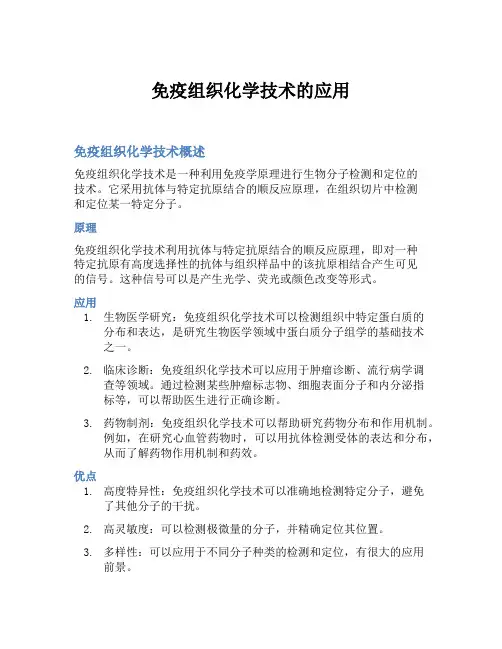 免疫组织化学技术的应用

免疫组织化学技术概述

免疫组织化学技术是一种利用免疫学原理进行生物分子检测和定位的技术。它采用抗体与特定抗原结合的顺反应原理，在组织切片中检测和定位某一特定分子。

原理

免疫组织化学技术利用抗体与特定抗原结合的顺反应原理，即对一种特定抗原有高度选择性的抗体与组织样品中的该抗原相结合产生可见的信号。这种信号可以是产生光学、荧光或颜色改变等形式。

应用

1. 生物医学研究：免疫组织化学技术可以检测组织中特定蛋白质的分布和表达，是研究生物医学领域中蛋白质分子组学的基础技术之一。

2. 临床诊断：免疫组织化学技术可以应用于肿瘤诊断、流行病学调查等领域。通过检测某些肿瘤标志物、细胞表面分子和内分泌指标等，可以帮助医生进行正确诊断。

3. 药物制剂：免疫组织化学技术可以帮助研究药物分布和作用机制。例如，在研究心血管药物时，可以用抗体检测受体的表达和分布，从而了解药物作用机制和药效。

优点

1. 高度特异性：免疫组织化学技术可以准确地检测特定分子，避免了其他分子的干扰。

2. 高灵敏度：可以检测极微量的分子，并精确定位其位置。

3. 多样性：可以应用于不同分子种类的检测和定位，有很大的应用前景。